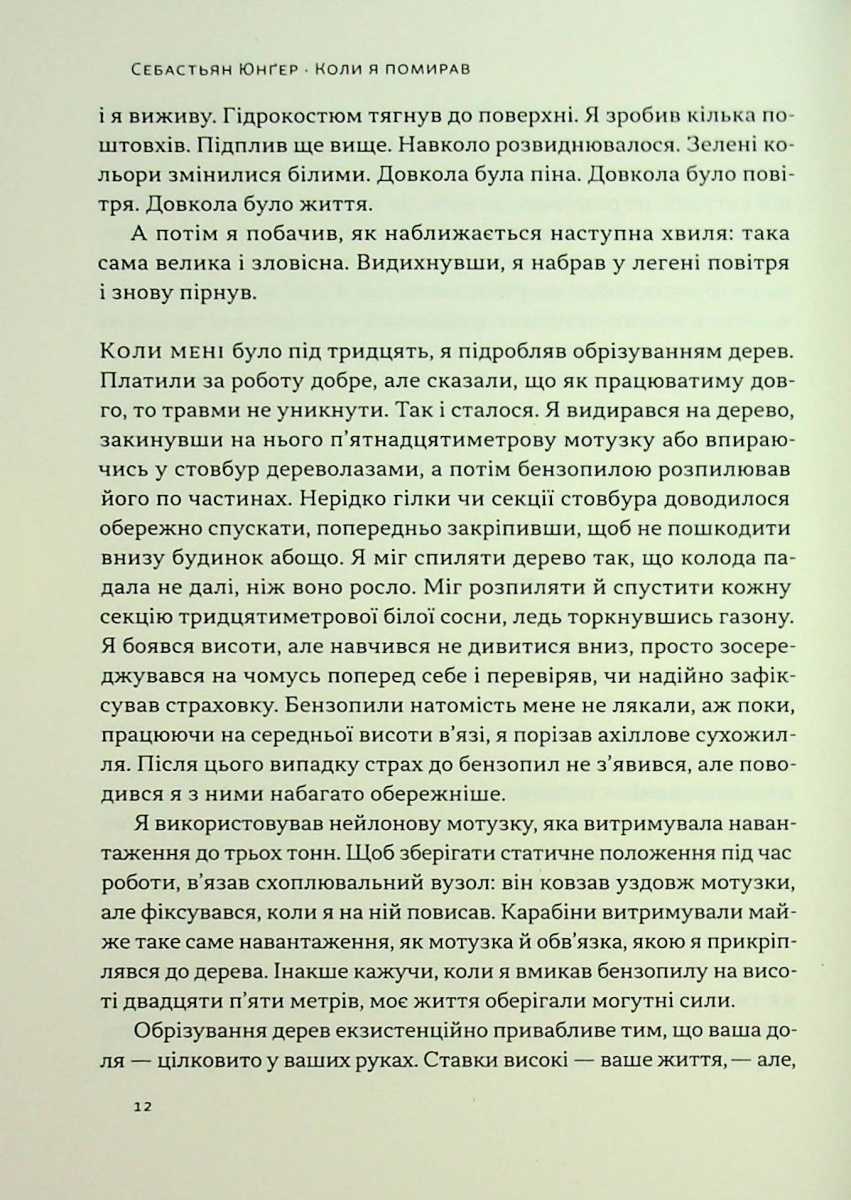 Себастьян Юнґер · Коли я помирав

і я виживу. Гідрокостюм тягнув до поверхні. Я зробив кілька поштовхів. Підплив ще вище. Навколо розвиднювалося. Зелені кольори змінилися білими. Довкола була піна. Довкола було повітря. Довкола було життя.

А потім я побачив, як наближається наступна хвиля: така сама велика і зловісна. Видихнувши, я набрав у легені повітря і знову пірнув.

Коли мені було під тридцять, я підробляв обрізуванням дерев. Платили за роботу добре, але сказали, що як працюватиму довго, то травми не уникнути. Так і сталося. Я видирався на дерево, закинувши на нього п'ятнадцятиметрову мотузку або впираючись у стовбур дереволазами, а потім бензопилою розпилював його по частинах. Нерідко гілки чи секції стовбура доводилося обережно спускати, попередньо закріпивши, щоб не пошкодити внизу будинок абощо. Я міг спиляти дерево так, що колода падала не далі, ніж воно росло. Міг розпиляти й спустити кожну секцію тридцятиметрової білої сосни, ледь торкнувшись газону. Я боявся висоти, але навчився не дивитися вниз, просто зосереджувався на чомусь поперед себе і перевіряв, чи надійно зафіксував страховку. Бензопили натомість мене не лякали, аж поки, працюючи на середньої висоти в'язі, я порізав ахіллове сухожилля. Після цього випадку страх до бензопил не з'явився, але поводився я з ними набагато обережніше.

Я використовував нейлонову мотузку, яка витримувала навантаження до трьох тонн. Щоб зберігати статичне положення під час роботи, в'язав схоплювальний вузол: він ковзав уздовж мотузки, але фіксувався, коли я на ній повисав. Карабіни витримували майже таке саме навантаження, як мотузка й обв'язка, якою я прикріплявся до дерева. Інакше кажучи, коли я вмикав бензопилу на висоті двадцяти п'яти метрів, моє життя оберігали могутні сили.

Обрізування дерев екзистенційно привабливе тим, що ваша доля — цілковито у ваших руках. Ставки високі — ваше життя, — але,

12